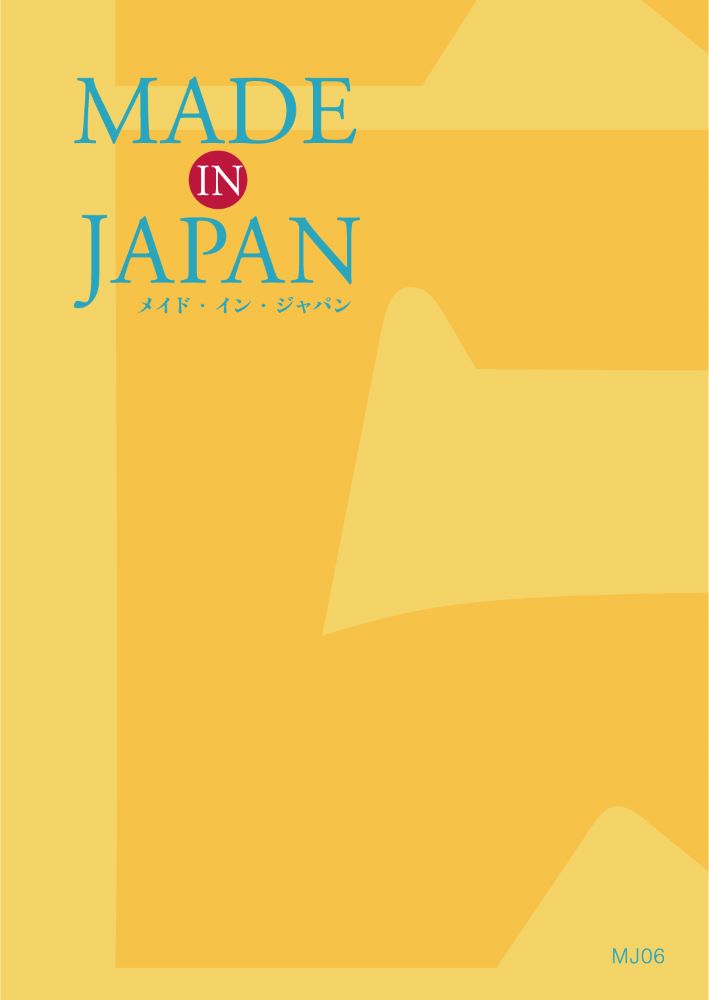 MADE
IN
JAPAN
メイド・イン・ジャパン

MJ06